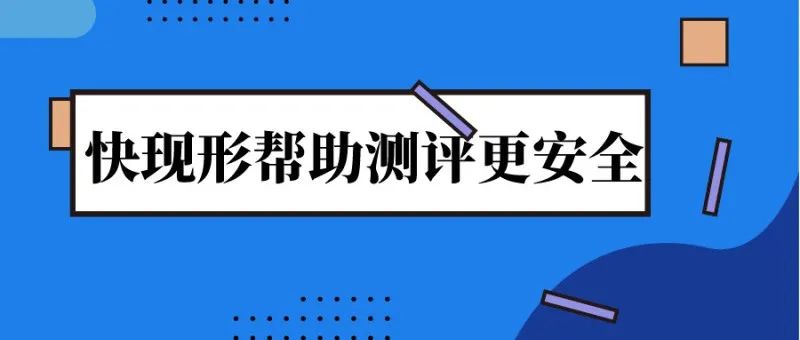 快现形帮助测评更安全